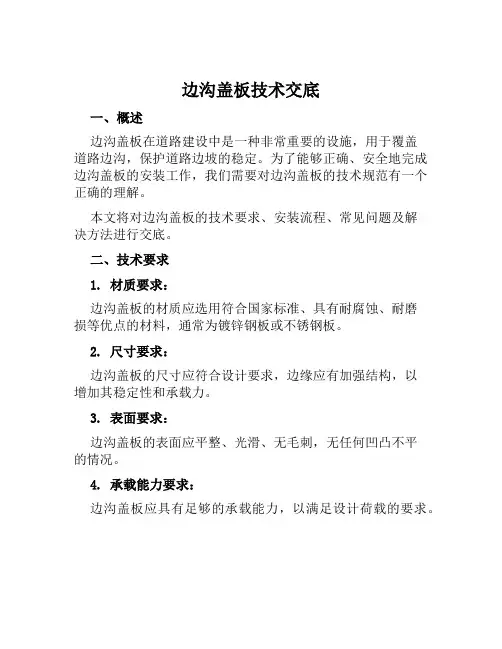 边沟盖板技术交底

一、概述

边沟盖板在道路建设中是一种非常重要的设施，用于覆盖道路边沟，保护道路边坡的稳定。为了能够正确、安全地完成边沟盖板的安装工作，我们需要对边沟盖板的技术规范有一个正确的理解。

本文将对边沟盖板的技术要求、安装流程、常见问题及解决方法进行交底。

二、技术要求

1. 材质要求：

边沟盖板的材质应选用符合国家标准、具有耐腐蚀、耐磨损等优点的材料，通常为镀锌钢板或不锈钢板。

2. 尺寸要求：

边沟盖板的尺寸应符合设计要求，边缘应有加强结构，以增加其稳定性和承载力。

3. 表面要求：

边沟盖板的表面应平整、光滑、无毛刺，无任何凹凸不平的情况。

4. 承载能力要求：

边沟盖板应具有足够的承载能力，以满足设计荷载的要求。